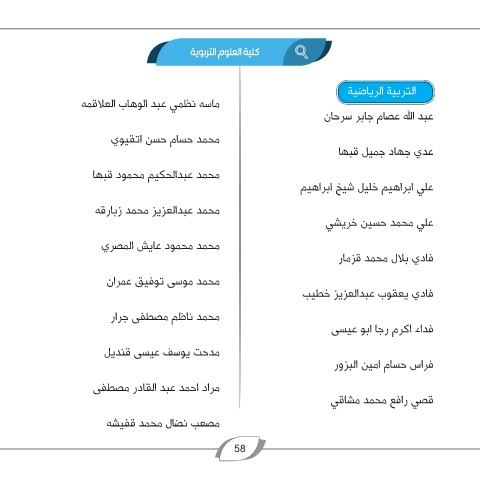 كلية العلوم التربوية

التربية الرياضية

عبد الله عصام جابر سرحان

عدي جهاد جميل قبها

علي ابراهيم خليل شيخ ابراهيم

علي محمد حسين خريشي

فادي بلال محمد قزمار

فادي يعقوب عبدالعزيز خطيب

فداء اكرم رجا ابو عيسى

فراس حسام امين البزور

قصي رافع محمد مشاقي

ماسه نظمي عبد الوهاب العلاقمه

محمد حسام حسن اتقيوي

محمد عبدالحكيم محمود قبها

محمد عبدالعزيز محمد زبارقه

محمد محمود عايش المصري

محمد موسى توفيق عمران

محمد ناظم مصطفى جرار

مدحت يوسف عيسى قنديل

مراد احمد عبد القادر مصطفى

مصعب نضال محمد قفيشه

58